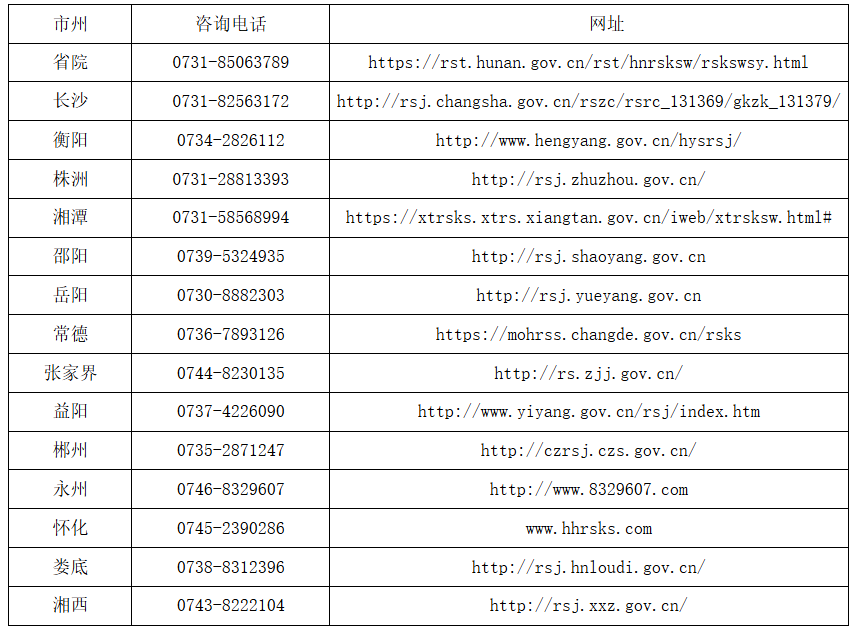 | 市州 | 咨询电话 | 网址 |
|---|---|---|
| 省院 | 0731-85063789 | https://rst.hunan.gov.cn/rst/hnrsksw/rskswsy.html |
| 长沙 | 0731-82563172 | http://rsj.changsha.gov.cn/rszc/rsrc_131369/gkzk_131379/ |
| 衡阳 | 0734-2826112 | http://www.hengyang.gov.cn/hysrsj/ |
| 株洲 | 0731-28813393 | http://rsj.zhuzhou.gov.cn/ |
| 湘潭 | 0731-58568994 | https://xtrsks.xtrs.xiangtan.gov.cn/iweb/xtrsksw.html# |
| 邵阳 | 0739-5324935 | http://rsj.shaoyang.gov.cn |
| 岳阳 | 0730-8882303 | http://rsj.yueyang.gov.cn |
| 常德 | 0736-7893126 | https://mohrss.changde.gov.cn/rsks |
| 张家界 | 0744-8230135 | http://rs.zjj.gov.cn/ |
| 益阳 | 0737-4226090 | http://www.yiyang.gov.cn/rsj/index.htm |
| 郴州 | 0735-2871247 | http://czrsj.czs.gov.cn/ |
| 永州 | 0746-8329607 | http://www.8329607.com |
| 怀化 | 0745-2390286 | www.hhrsks.com |
| 娄底 | 0738-8312396 | http://rsj.hnloudi.gov.cn/ |
| 湘西 | 0743-8222104 | http://rsj.xxz.gov.cn/ |